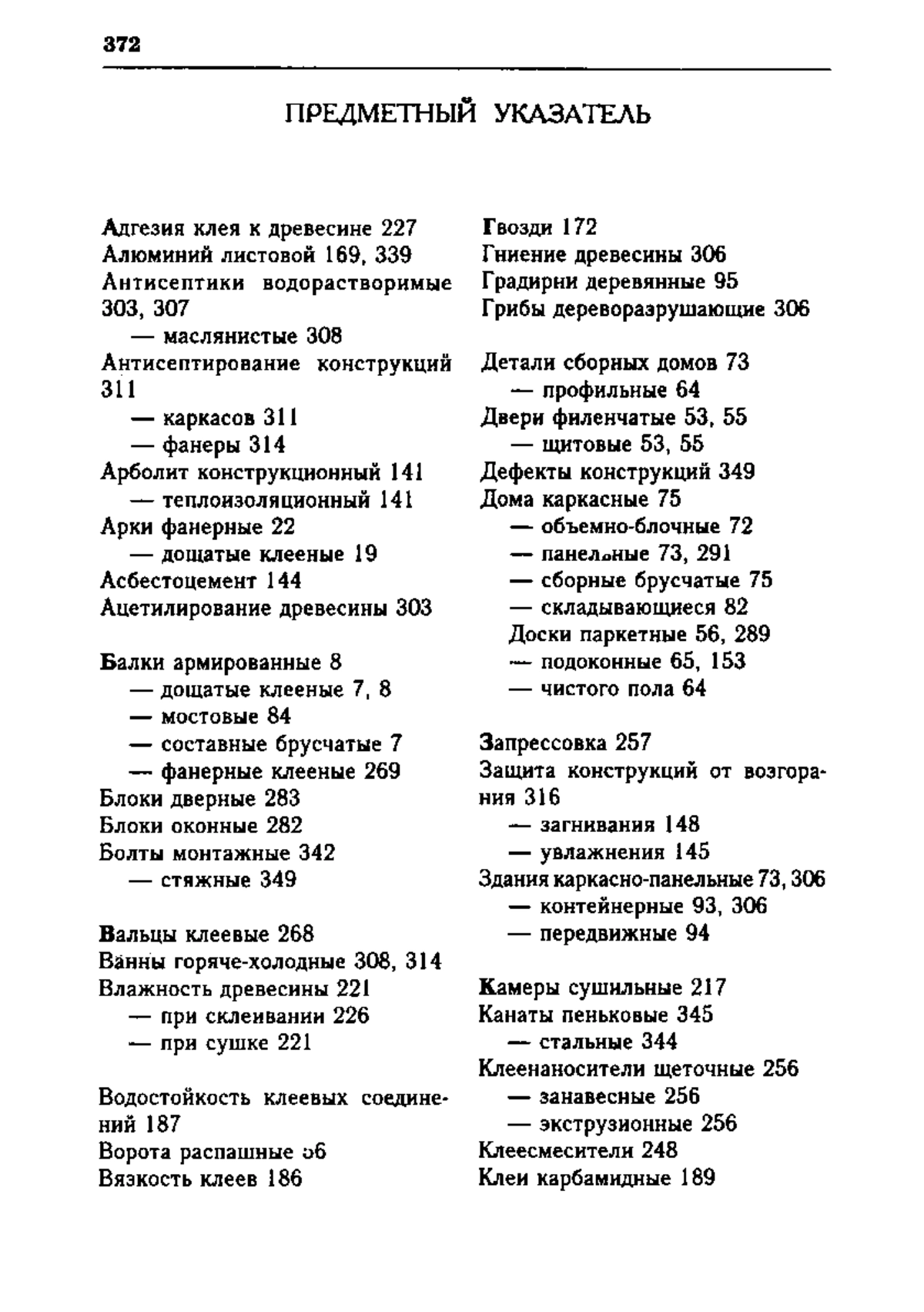 372

ПРЕДМЕТНЫЙ УКАЗАТЕЛЬ

Адгезия клея к древесине 227
Алюминий листовой 169, 339
Антисептики водорастворимые 303, 307
— маслянистые 308
Антисептирование конструкций 311
— каркасов 311
— фанеры 314
Арболит конструкционный 141
— теплоизоляционный 141
Арки фанерные 22
— дощатые клееные 19
Асбестоцемент 144
Ацетилирование древесины 303

Балки армированные 8
— дощатые клееные 7, 8
— мостовые 84
— составные брусчатые 7
— фанерные клееные 269
Блоки дверные 283
Блоки оконные 282
Болты монтажные 342
— стяжные 349

Вальцы клеевые 268
Ванны горяче-холодные 308, 314
Влажность древесины 221
— при склеивании 226
— при сушке 221

Водостойкость клеевых соединений 187
Ворота распашные 56
Вязкость клеев 186

Гвозди 172
Гниение древесины 306
Градирни деревянные 95
Грибы дереворазрушающие 306

Детали сборных домов 73
— профильные 64
Двери филенчатые 53, 55
— щитовые 53, 55
Дефекты конструкций 349
Дома каркасные 75
— объемно-блочные 72
— панельные 73, 291
— сборные брусчатые 75
— складывающиеся 82
Доски паркетные 56, 289
— подоконные 65, 153
— чистого пола 64

Запрессовка 257
Защита конструкций от возгорания 316
— загнивания 148
— увлажнения 145
Здания каркасно-панельные 73, 306
— контейнерные 93, 306
— передвижные 94

Камеры сушильные 217
Канаты пеньковые 345
— стальные 344
Клеенаносители щеточные 256
— занавесные 256
— экструзионные 256
Клеесмесители 248
Клеи карбамидные 189